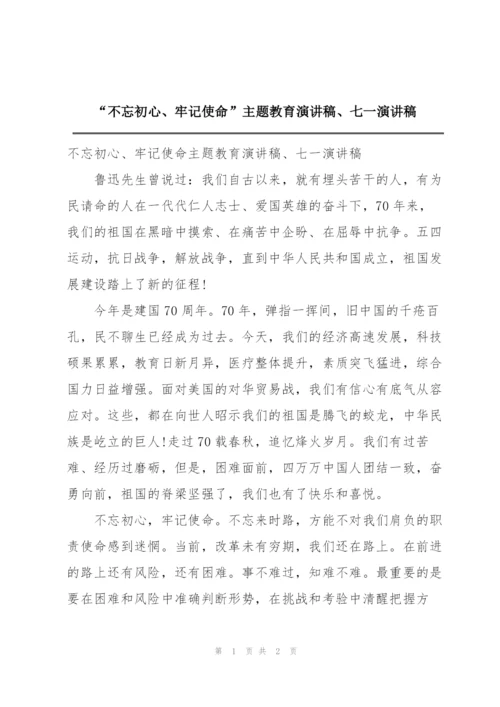 “不忘初心、牢记使命”主题教育演讲稿、七一演讲稿

不忘初心、牢记使命主题教育演讲稿、七一演讲稿

鲁迅先生曾说过：我们自古以来，就有埋头苦干的人，有为民请命的人在一代代仁人志士、爱国英雄的奋斗下，70年来，我们的祖国在黑暗中摸索、在痛苦中企盼、在屈辱中抗争。五四运动，抗日战争，解放战争，直到中华人民共和国成立，祖国发展建设踏上了新的征程!

今年是建国70周年。70年，弹指一挥间，旧中国的千疮百孔，民不聊生已经成为过去。今天，我们的经济高速发展，科技硕果累累，教育日新月异，医疗整体提升，素质突飞猛进，综合国力日益增强。面对美国的对华贸易战，我们有信心有底气从容应对。这些，都在向世人昭示我们的祖国是腾飞的蛟龙，中华民族是屹立的巨人!走过70载春秋，追忆烽火岁月。我们有过苦难、经历过磨砺，但是，困难面前，四万万中国人团结一致，奋勇向前，祖国的脊梁坚强了，我们也有了快乐和喜悦。

不忘初心，牢记使命。不忘来时路，方能不对我们肩负的职责使命感到迷惘。当前，改革未有穷期，我们还在路上。在前进的路上还有风险，还有困难。事不难过，知难不难。最重要的是要在困难和风险中准确判断形势，在挑战和考验中清醒把握方

第 1 页 共 2 页